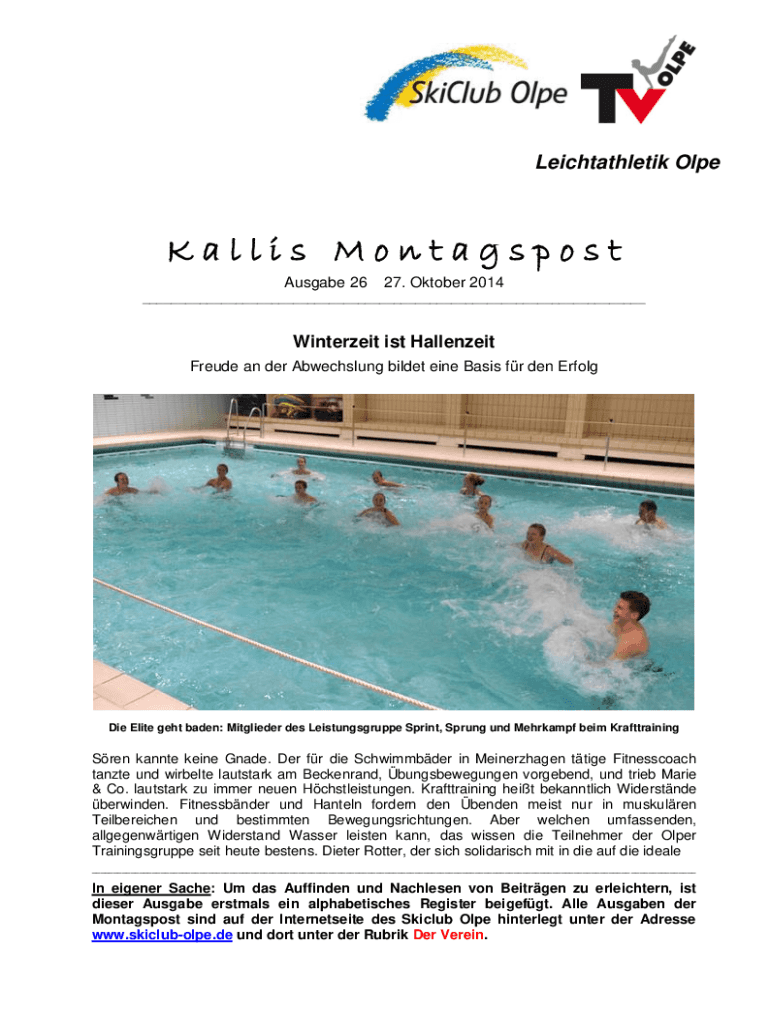 SkiClub Olpe

TV OLPE

Leichtathletik Olpe

Kallis Montagspost

Ausgabe 26 27. Oktober 2014

Winterzeit ist Hallenzeit

Freude an der Abwechslung bildet eine Basis für den Erfolg

Die Elite geht baden: Mitglieder des Leistungsgruppe Sprint, Sprung und Mehrkampf beim Krafttraining

Sören kannte keine Gnade. Der für die Schwimmbäder in Meinerzhagen tätige Fitnesscoach tanzte und wirbelte lautstark am Beckenrand, Übungsbewegungen vorgebend, und trieb Marie & Co. lautstark zu immer neuen Höchstleistungen. Krafttraining heißt bekanntlich Widerstände überwinden. Fitnessbänder und Hanteln fordern den Übenden meist nur in muskulären Teilbereichen und bestimmten Bewegungsrichtungen. Aber welchen umfassenden, allgegenwärtigen Widerstand Wasser leisten kann, das wissen die Teilnehmer der Olper Trainingsgruppe seit heute bestens. Dieter Rotter, der sich solidarisch mit in die auf die ideale

In eigener Sache: Um das Auffinden und Nachlesen von Beiträgen zu erleichtern, ist dieser Ausgabe erstmals ein alphabetisches Register beigefügt. Alle Ausgaben der Montagspost sind auf der Internetseite des Skiclub Olpe hinterlegt unter der Adresse www.skiclub-olpe.de und dort unter der Rubrik Der Verein.